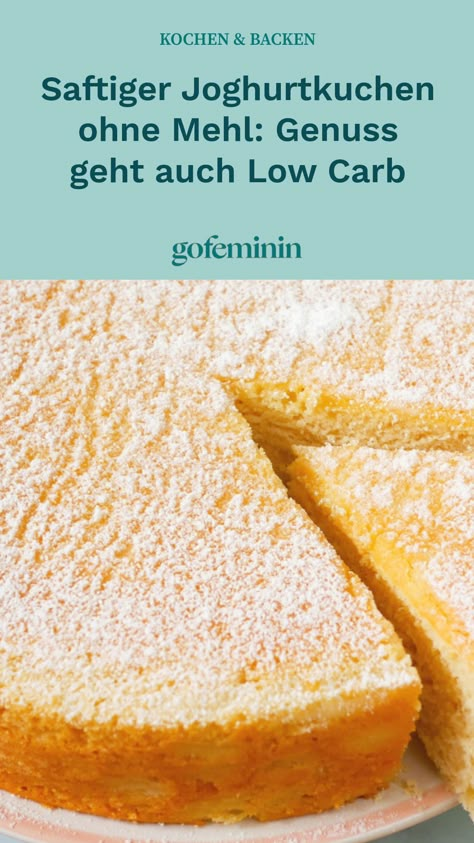 KOCHEN & BACKEN

Saftiger Joghurtkuchen ohne Mehl: Genuss geht auch Low Carb

gofeminin